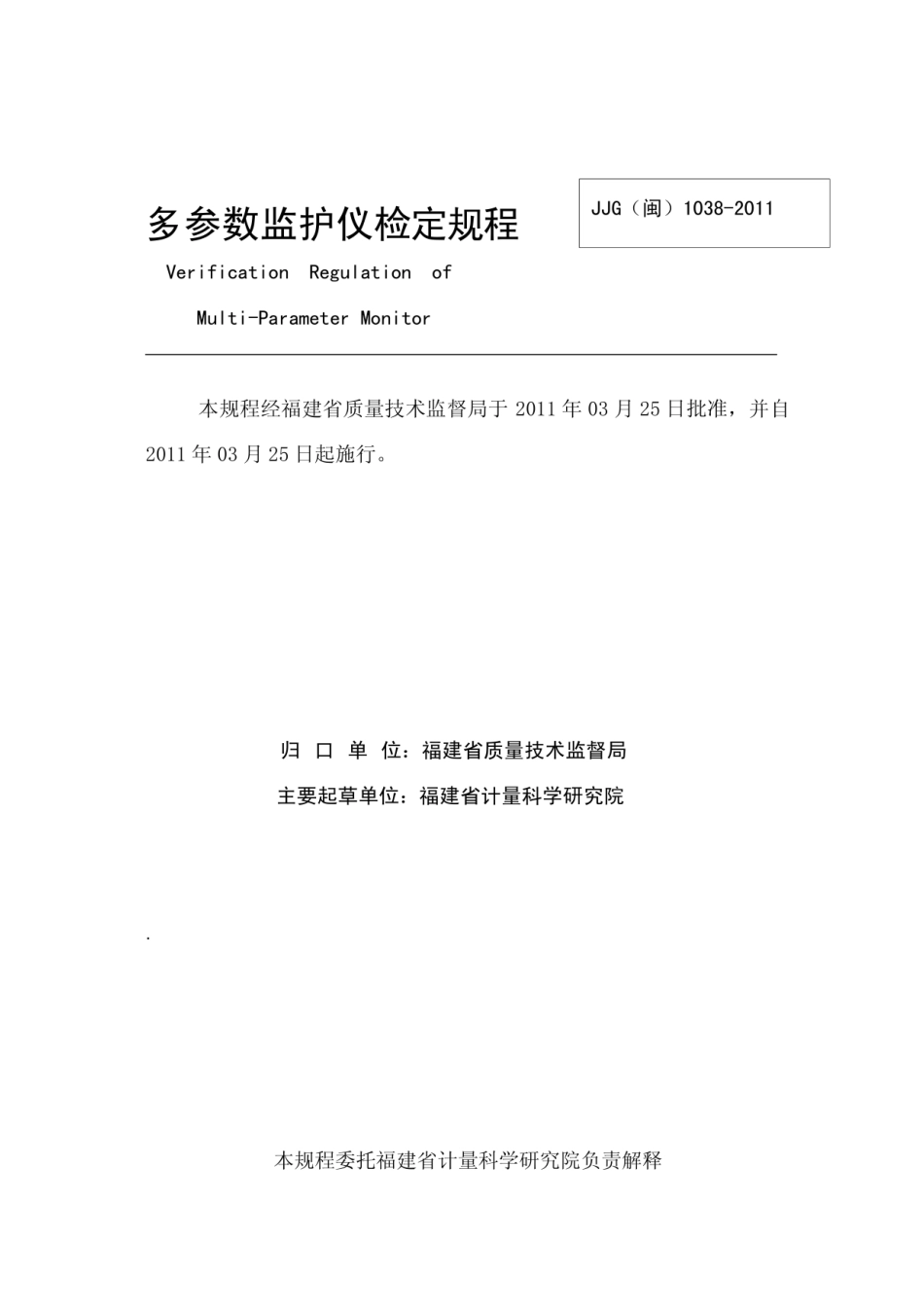 多参数监护仪检定规程

JJG（闽）1038-2011

Verification Regulation of

Multi-Parameter Monitor

本规程经福建省质量技术监督局于 2011 年 03 月 25 日批准，并自 2011 年 03 月 25 日起施行。

归 口 单 位：福建省质量技术监督局

主要起草单位：福建省计量科学研究院

.

本规程委托福建省计量科学研究院负责解释